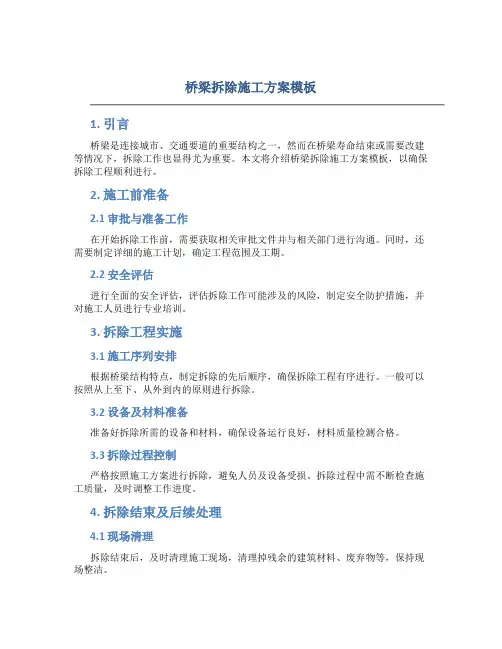 桥梁拆除施工方案模板

1. 引言

桥梁是连接城市、交通要道的重要结构之一，然而在桥梁寿命结束或需要改建等情况下，拆除工作也显得尤为重要。本文将介绍桥梁拆除施工方案模板，以确保拆除工程顺利进行。

2. 施工前准备

2.1 审批与准备工作

在开始拆除工作前，需要获取相关审批文件并与相关部门进行沟通。同时，还需要制定详细的施工计划，确定工程范围及工期。

2.2 安全评估

进行全面的安全评估，评估拆除工作可能涉及的风险，制定安全防护措施，并对施工人员进行专业培训。

3. 拆除工程实施

3.1 施工序列安排

根据桥梁结构特点，制定拆除的先后顺序，确保拆除工程有序进行。一般可以按照从上至下、从外到内的原则进行拆除。

3.2 设备及材料准备

准备好拆除所需的设备和材料，确保设备运行良好，材料质量检测合格。

3.3 拆除过程控制

严格按照施工方案进行拆除，避免人员及设备受损。拆除过程中需不断检查施工质量，及时调整工作进度。

4. 拆除结束及后续处理

4.1 现场清理

拆除结束后，及时清理施工现场，清理掉残余的建筑材料、废弃物等，保持现场整洁。